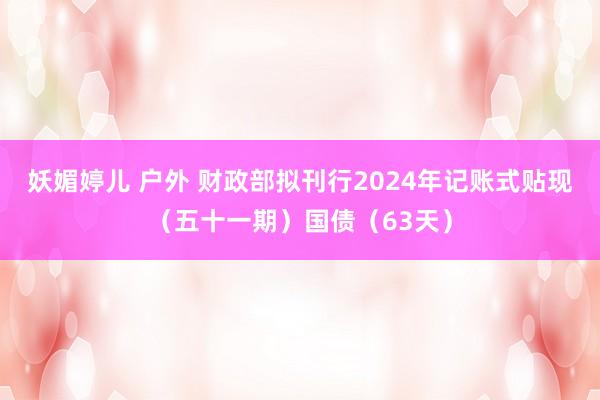 妖媚婷儿 户外 财政部拟刊行2024年记账式贴现（五十一期）国债（63天）